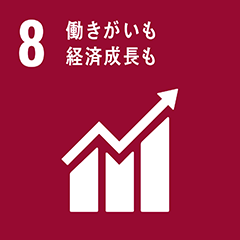 8 働きがいも
経済成長も